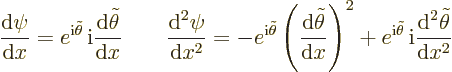 $\frac{\mathrm{d}\psi}{\mathrm{d}x} = e^{\mathrm{i}\tilde{\theta}}\,\mathrm{i}\frac{\mathrm{d}\tilde{\theta}}{\mathrm{d}x} \qquad \frac{\mathrm{d}^2\psi}{\mathrm{d}x^2} = -e^{\mathrm{i}\tilde{\theta}}\left(\frac{\mathrm{d}\tilde{\theta}}{\mathrm{d}x}\right)^2 + e^{\mathrm{i}\tilde{\theta}}\,\mathrm{i}\frac{\mathrm{d}^2\tilde{\theta}}{\mathrm{d}x^2}$